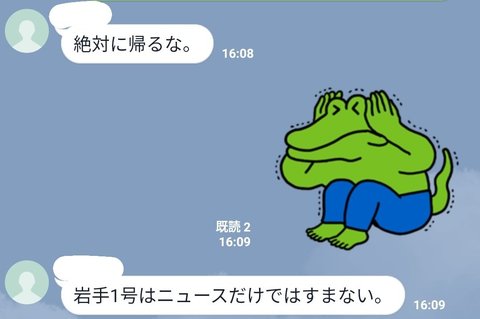 絶対に帰るな。
16:08

既読 2
16:09

岩手1号はニュースだけではすまない。
16:09